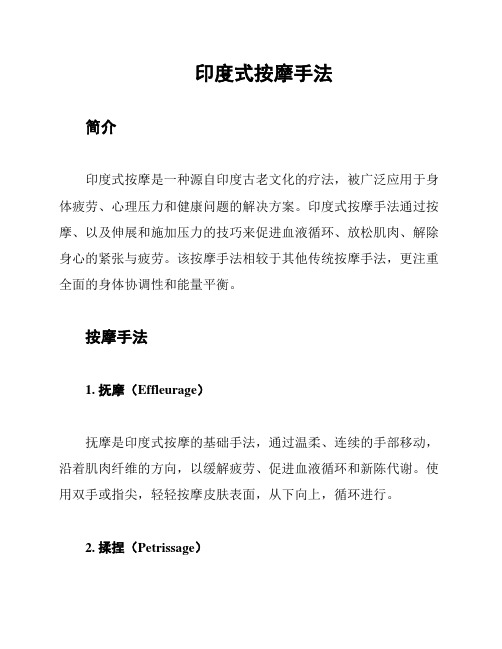 印度式按摩手法

简介

印度式按摩是一种源自印度古老文化的疗法，被广泛应用于身体疲劳、心理压力和健康问题的解决方案。印度式按摩手法通过按摩、以及伸展和施加压力的技巧来促进血液循环、放松肌肉、解除身心的紧张与疲劳。该按摩手法相较于其他传统按摩手法，更注重全面的身体协调性和能量平衡。

按摩手法

1. 抚摩（Effleurage）

抚摩是印度式按摩的基础手法，通过温柔、连续的手部移动，沿着肌肉纤维的方向，以缓解疲劳、促进血液循环和新陈代谢。使用双手或指尖，轻轻按摩皮肤表面，从下向上，循环进行。

2. 揉捏（Petrissage）